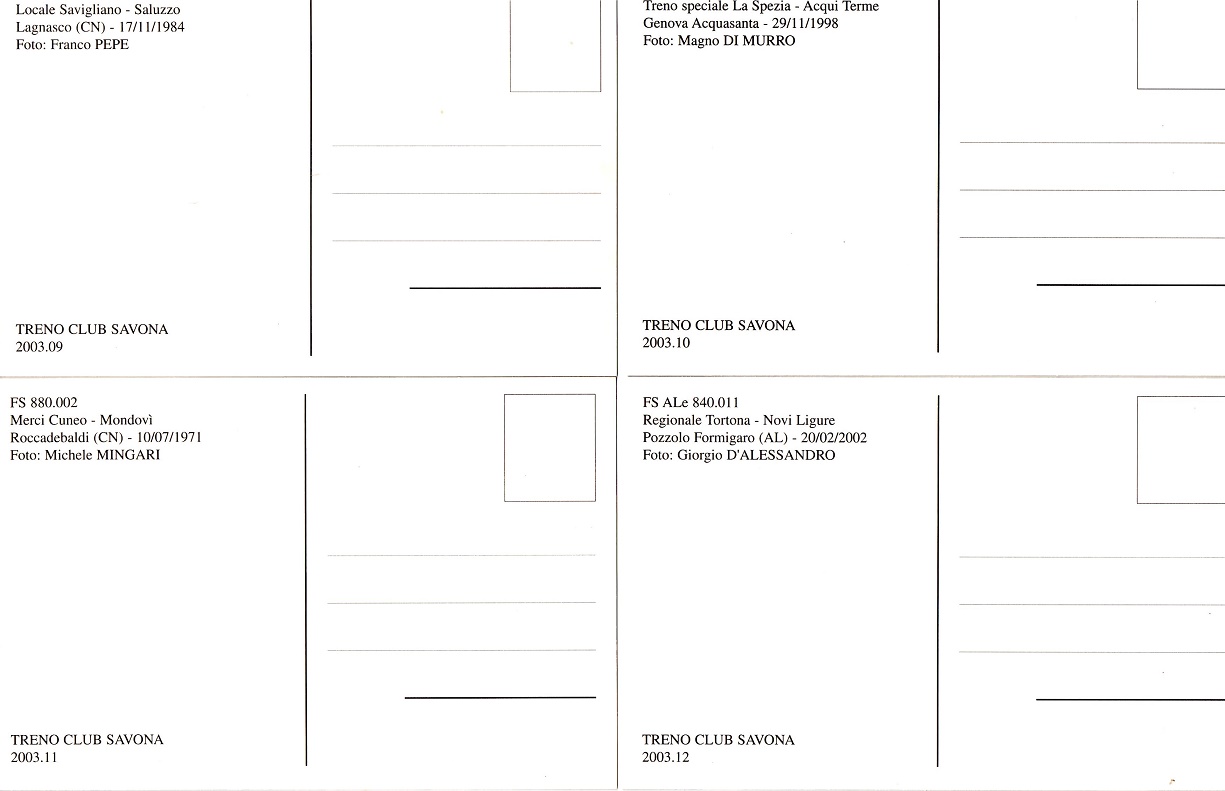 Locale Savigliano - Saluzzo
Lagnasco (CN) - 17/11/1984
Foto: Franco PEPE

TRENO CLUB SAVONA
2003.09

Treno speciale La Spezia - Acqui Terme
Genova Acquasanta - 29/11/1998
Foto: Magno DI MURRO

TRENO CLUB SAVONA
2003.10

FS 880.002
Merci Cuneo - Mondovì
Roccadebaldi (CN) - 10/07/1971
Foto: Michele MINGARI

TRENO CLUB SAVONA
2003.11

FS ALe 840.011
Regionale Tortona - Novi Ligure
Pozzolo Formigaro (AL) - 20/02/2002
Foto: Giorgio D'ALESSANDRO

TRENO CLUB SAVONA
2003.12